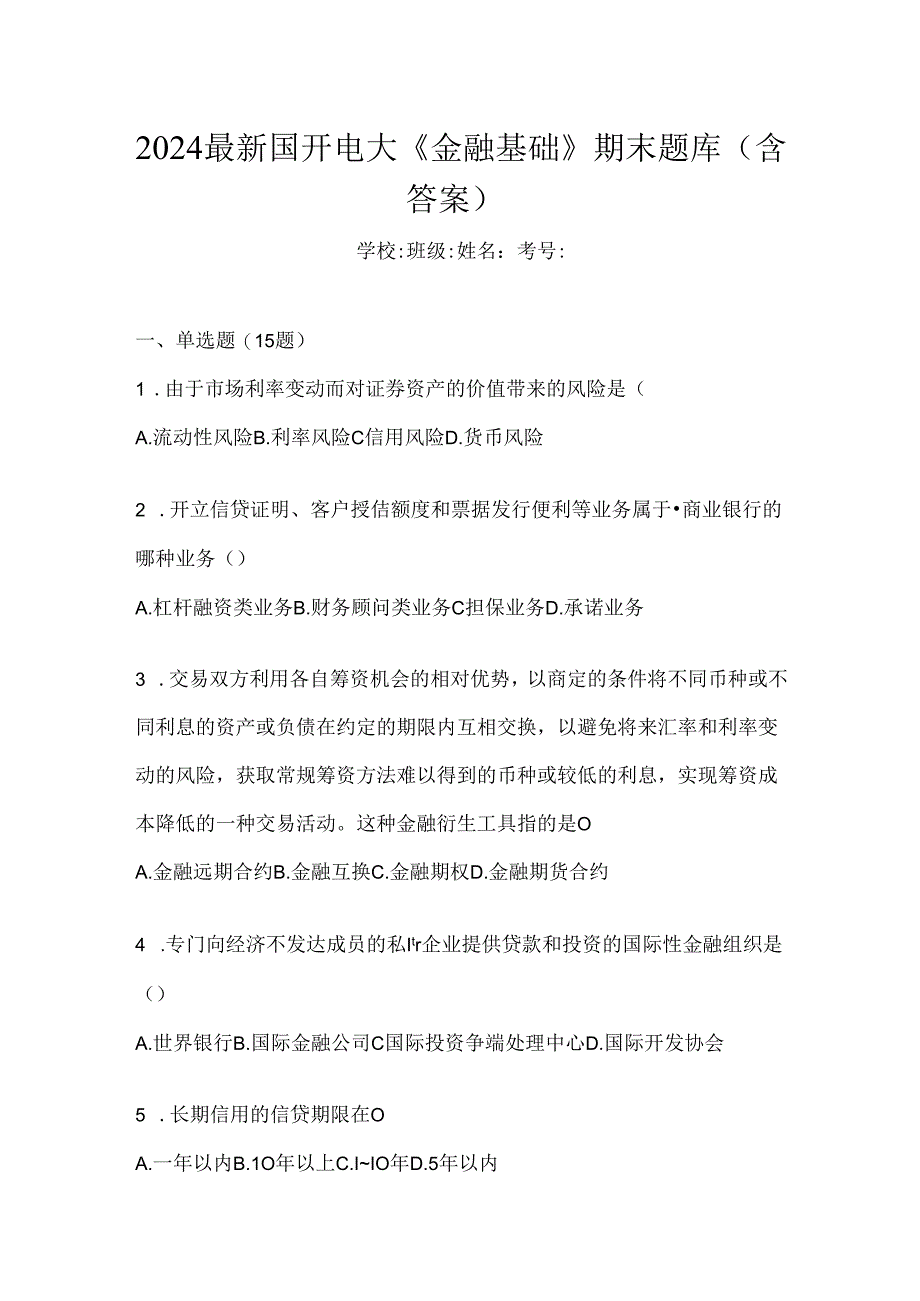 2024最新国开电大《金融基础》期末题库（含答案）

学校:班级:姓名：考号:

一、单选题（15题）

1．由于市场利率变动而对证券资产的价值带来的风险是（

A.流动性风险B.利率风险C信用风险D.货币风险

2．开立信贷证明、客户授信额度和票据发行便利等业务属于•商业银行的哪种业务（）

A.杠杆融资类业务B.财务顾问类业务C担保业务D.承诺业务

3．交易双方利用各自筹资机会的相对优势，以商定的条件将不同币种或不同利息的资产或负债在约定的期限内互相交换，以避免将来汇率和利率变动的风险，获取常规筹资方法难以得到的币种或较低的利息，实现筹资成本降低的一种交易活动。这种金融衍生工具指的是O

A.金融远期合约B.金融互换C.金融期权D.金融期货合约

4．专门向经济不发达成员的私I'r企业提供贷款和投资的国际性金融组织是（）

A.世界银行B.国际金融公司C国际投资争端处理中心D.国际开发协会

5．长期信用的信贷期限在O

A.一年以内B.1O年以上C.I~IO年D.5年以内